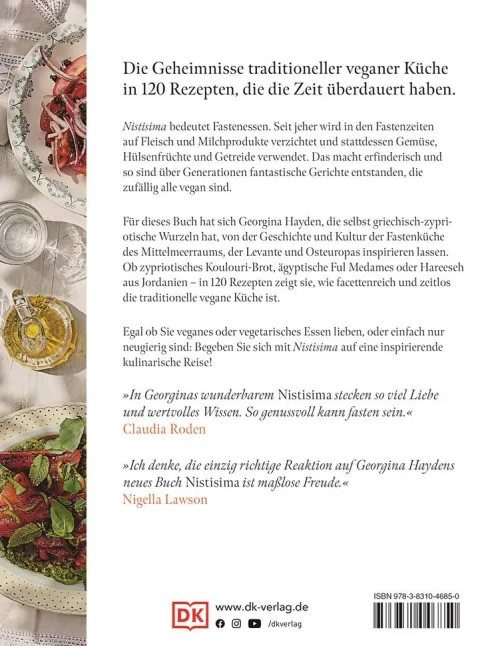 Die Geheimnisse traditioneller veganer Küche in 120 Rezepten, die die Zeit überdauert haben.

Nistisima bedeutet Fastenessen. Seit jeher wird in den Fastenzeiten auf Fleisch und Milchprodukte verzichtet und stattdessen Gemüse, Hülsenfrüchte und Getreide verwendet. Das macht erfinderisch und so sind über Generationen fantastische Gerichte entstanden, die zufällig alle vegan sind.

Für dieses Buch hat sich Georgina Hayden, die selbst griechisch-zypriotische Wurzeln hat, von der Geschichte und Kultur der Fastenküche des Mittelmeerraums, der Levante und Osteuropas inspirieren lassen. Ob zypriotisches Koulouri-Brot, ägyptische Ful Medames oder Hareeseh aus Jordanien – in 120 Rezepten zeigt sie, wie facettenreich und zeitlos die traditionelle vegane Küche ist.

Egal ob Sie veganes oder vegetarisches Essen lieben, oder einfach nur neugierig sind: Begeben Sie sich mit Nistisima auf eine inspirierende kulinarische Reise!

»In Georginas wunderbarem Nistisima stecken so viel Liebe und wertvolles Wissen. So genussvoll kann fasten sein.«
Claudia Roden

»Ich denke, die einzig richtige Reaktion auf Georgina Haydens neues Buch Nistisima ist maßlose Freude.«
Nigella Lawson

DK www.dk-verlag.de
/dkverlag

ISBN 978-3-8310-4685-0